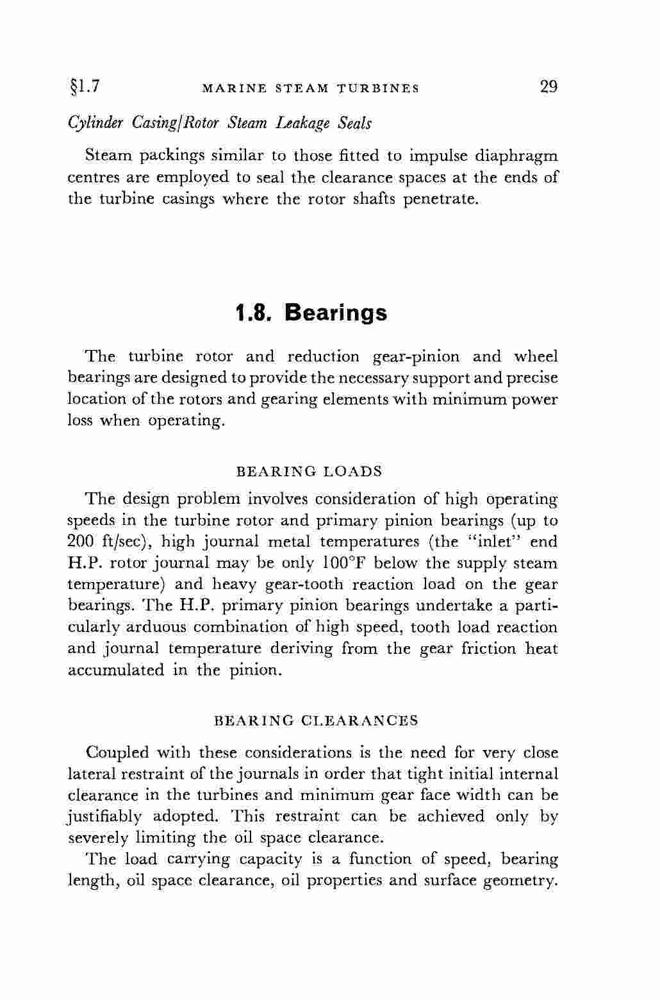 §1.7 MARINE STEAM TURBINES 29

Cylinder Casing/Rotor Steam Leakage Seals

Steam packings similar to those fitted to impulse diaphragm centres are employed to seal the clearance spaces at the ends of the turbine casings where the rotor shafts penetrate.

1.8. Bearings

The turbine rotor and reduction gear-pinion and wheel bearings are designed to provide the necessary support and precise location of the rotors and gearing elements with minimum power loss when operating.

BEARING LOADS

The design problem involves consideration of high operating speeds in the turbine rotor and primary pinion bearings (up to 200 ft/sec), high journal metal temperatures (the "inlet" end H.P. rotor journal may be only 100°F below the supply steam temperature) and heavy gear-tooth reaction load on the gear bearings. The H.P. primary pinion bearings undertake a particularly arduous combination of high speed, tooth load reaction and journal temperature deriving from the gear friction heat accumulated in the pinion.

BEARING CLEARANCES

Coupled with these considerations is the need for very close lateral restraint of the journals in order that tight initial internal clearance in the turbines and minimum gear face width can be justifiably adopted. This restraint can be achieved only by severely limiting the oil space clearance.

The load carrying capacity is a function of speed, bearing length, oil space clearance, oil properties and surface geometry.